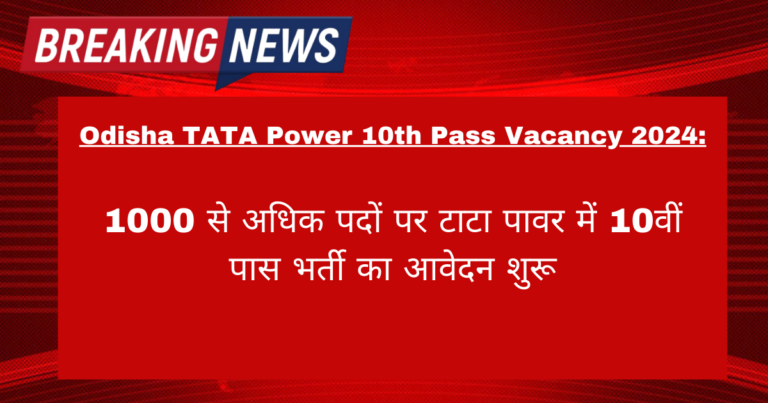 BREAKING NEWS

Odisha TATA Power 10th Pass Vacancy 2024:

1000 से अधिक पदों पर टाटा पावर में 10वीं पास भर्ती का आवेदन शुरू